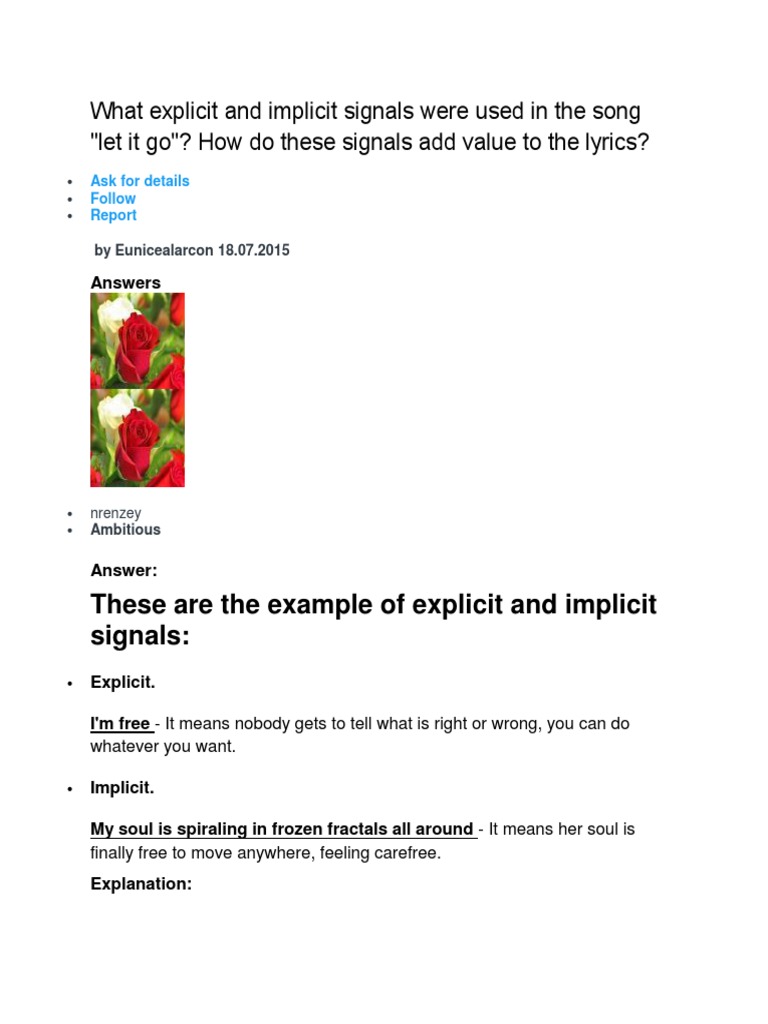 What explicit and implicit signals were used in the song "let it go"? How do these signals add value to the lyrics?

- Ask for details
- Follow
- Report

by Eunicealarcon 18.07.2015

Answers

- nrenzey
- Ambitious

Answer:

These are the example of explicit and implicit signals:

- Explicit.

I'm free - It means nobody gets to tell what is right or wrong, you can do whatever you want.

- Implicit.

My soul is spiraling in frozen fractals all around - It means her soul is finally free to move anywhere, feeling carefree.

Explanation: